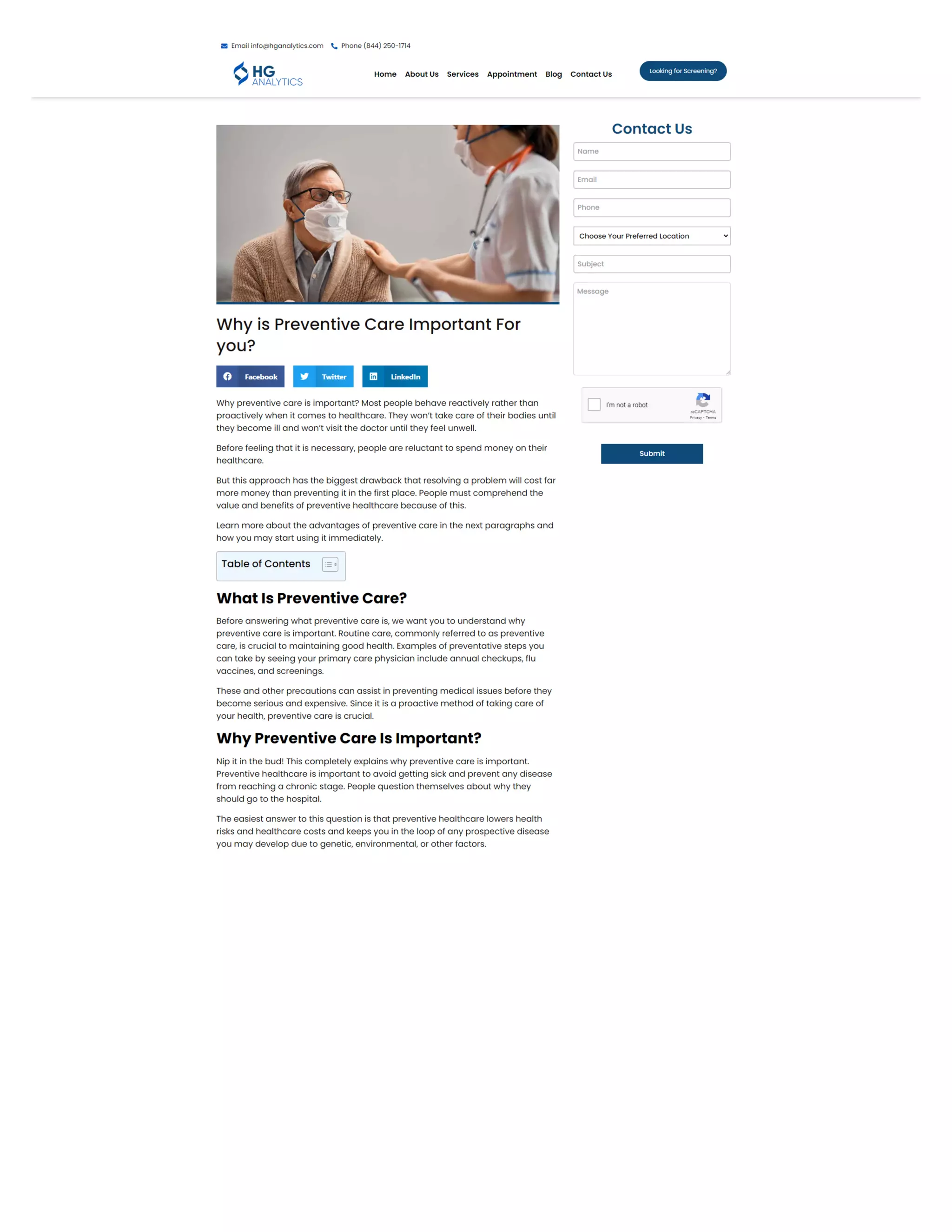 Email info@hganalytics.com Phone (844) 250-1714

HG ANALYTICS

Home About Us Services Appointment Blog Contact Us

Looking for Screening?

Why is Preventive Care Important For you?

Facebook Twitter LinkedIn

Why preventive care is important? Most people behave reactively rather than proactively when it comes to healthcare. They won't take care of their bodies until they become ill and won't visit the doctor until they feel unwell.

Before feeling that it is necessary, people are reluctant to spend money on their healthcare.

But this approach has the biggest drawback that resolving a problem will cost far more money than preventing it in the first place. People must comprehend the value and benefits of preventive healthcare because of this.

Learn more about the advantages of preventive care in the next paragraphs and how you may start using it immediately.

Table of Contents

What Is Preventive Care?

Before answering what preventive care is, we want you to understand why preventive care is important. Routine care, commonly referred to as preventive care, is crucial to maintaining good health. Examples of preventative steps you can take by seeing your primary care physician include annual checkups, flu vaccines, and screenings.

These and other precautions can assist in preventing medical issues before they become serious and expensive. Since it is a proactive method of taking care of your health, preventive care is crucial.

Why Preventive Care Is Important?

Nip it in the bud! This completely explains why preventive care is important. Preventive healthcare is important to avoid getting sick and prevent any disease from reaching a chronic stage. People question themselves about why they should go to the hospital.

The easiest answer to this question is that preventive healthcare lowers health risks and healthcare costs and keeps you in the loop of any prospective disease you may develop due to genetic, environmental, or other factors.

Contact Us

Name

Email

Phone

Choose Your Preferred Location

Subject

Message

I'm not a robot

reCAPTCHA
Privacy - Terms

Submit